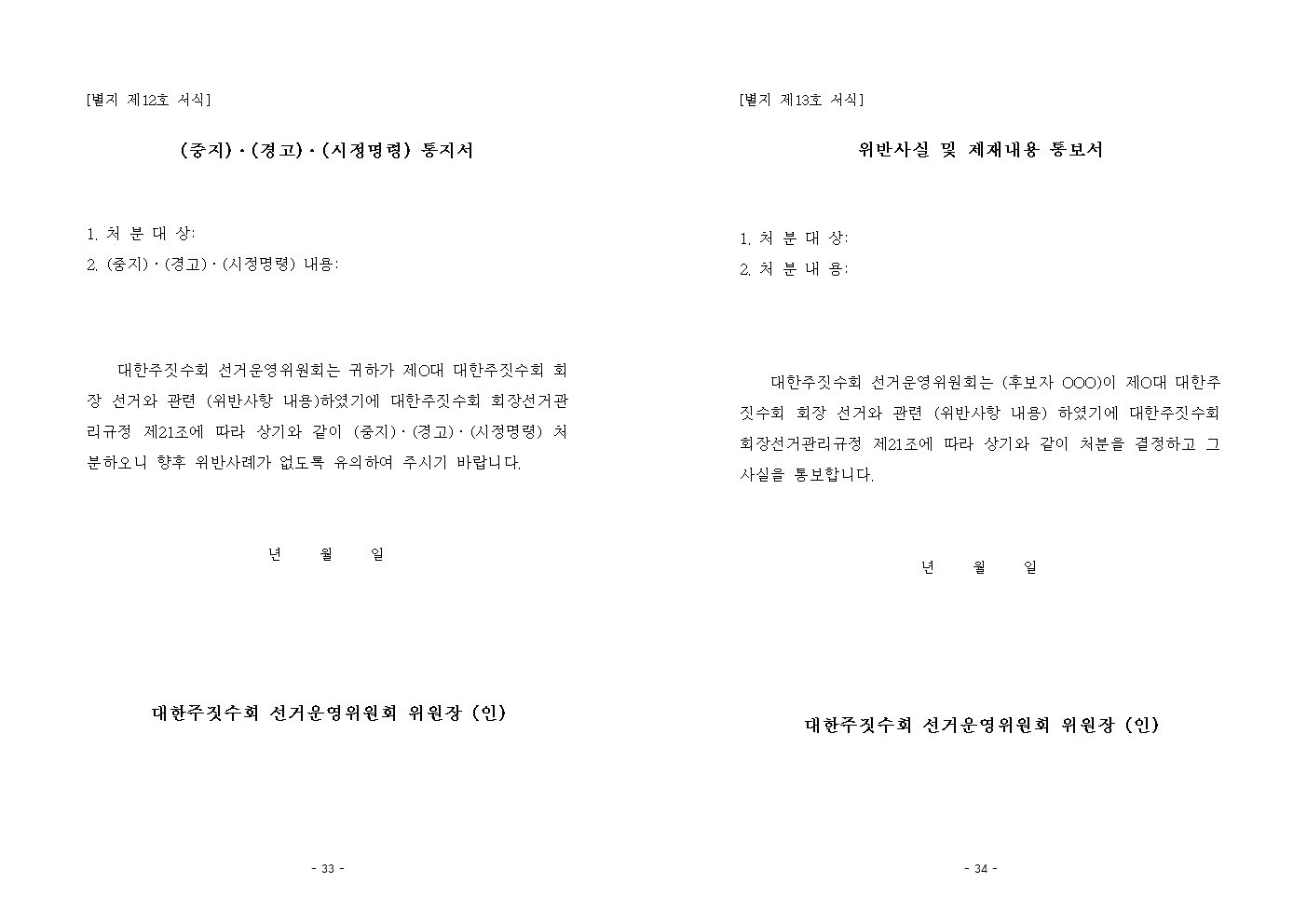 [별지 제12호 서식]

(중지)·(경고)·(시정명령) 통지서

1. 처 분 대 상:
2. (중지)·(경고)·(시정명령) 내용:

대한주짓수회 선거운영위원회는 귀하가 제O대 대한주짓수회 회장 선거와 관련 (위반사항 내용)하였기에 대한주짓수회 회장선거관리규정 제21조에 따라 상기와 같이 (중지)·(경고)·(시정명령) 처분하오니 향후 위반사례가 없도록 유의하여 주시기 바랍니다.

년 월 일

대한주짓수회 선거운영위원회 위원장 (인)

- 33 -

[별지 제13호 서식]

위반사실 및 제재내용 통보서

1. 처 분 대 상:
2. 처 분 내 용:

대한주짓수회 선거운영위원회는 (후보자 OOO)이 제O대 대한주짓수회 회장 선거와 관련 (위반사항 내용) 하였기에 대한주짓수회 회장선거관리규정 제21조에 따라 상기와 같이 처분을 결정하고 그 사실을 통보합니다.

년 월 일

대한주짓수회 선거운영위원회 위원장 (인)

- 34 -